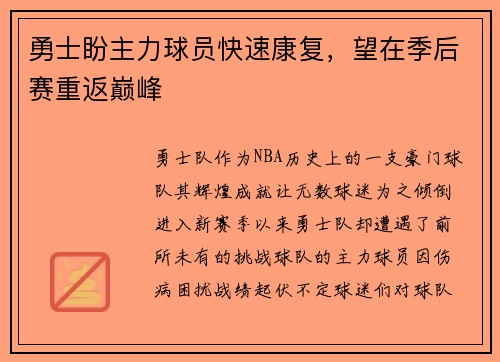 勇士盼主力球员快速康复，望在季后赛重返巅峰

勇士队作为NBA历史上的一支豪门球队其辉煌成就让无数球迷为之倾倒进入新赛季以来勇士队却遭遇了前所未有的挑战球队的主力球员因伤病困扰战绩起伏不定球迷们对球队